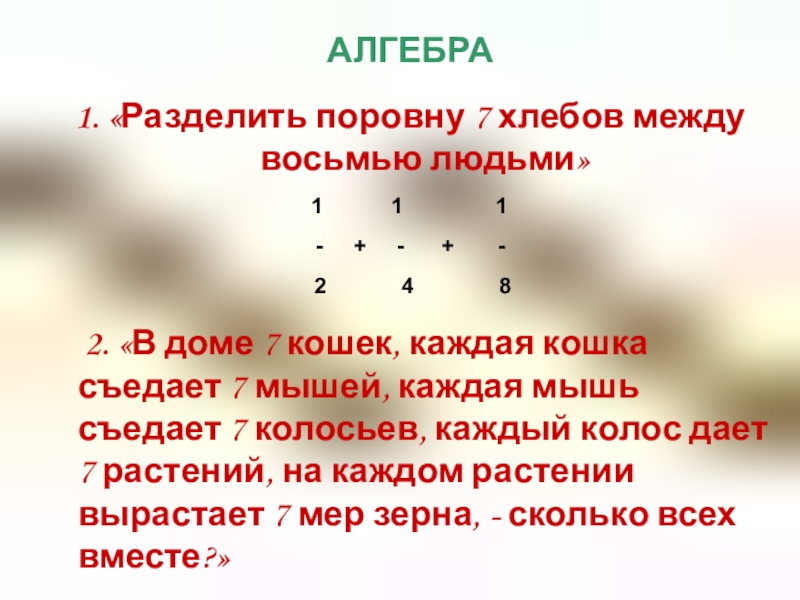 АЛГЕБРА

1. «Разделить поровну 7 хлебов между восьмью людьми»

$\frac{1}{2} + \frac{1}{4} + \frac{1}{8}$

2. «В доме 7 кошек, каждая кошка съедает 7 мышей, каждая мышь съедает 7 колосьев, каждый колос дает 7 растений, на каждом растении вырастает 7 мер зерна, - сколько всех вместе?»